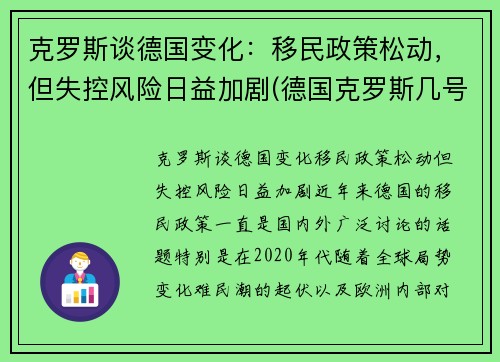 克罗斯谈德国变化：移民政策松动，但失控风险日益加剧(德国克罗斯几号

克罗斯谈德国变化移民政策松动但失控风险日益加剧近年来德国的移民政策一直是国内外广泛讨论的话题特别是在2020年代随着全球局势变化难民潮的起伏以及欧洲内部对